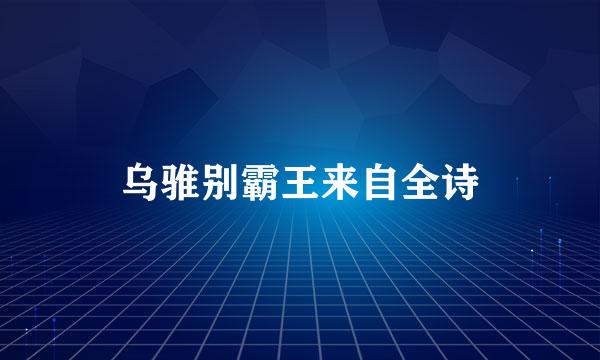 乌骓别霸王来自全诗